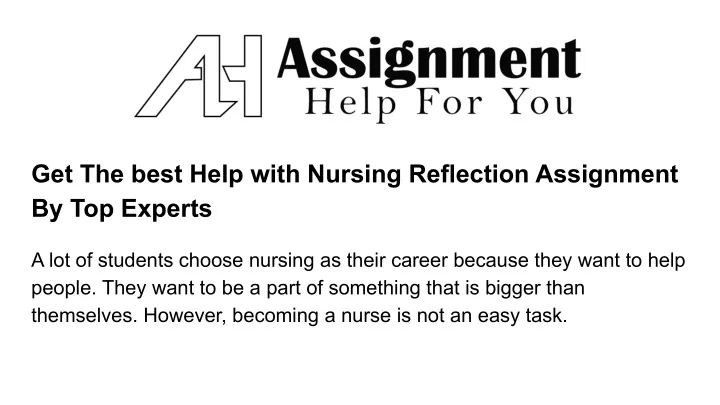 AH Assignment Help For You

Get The best Help with Nursing Reflection Assignment By Top Experts

A lot of students choose nursing as their career because they want to help people. They want to be a part of something that is bigger than themselves. However, becoming a nurse is not an easy task.